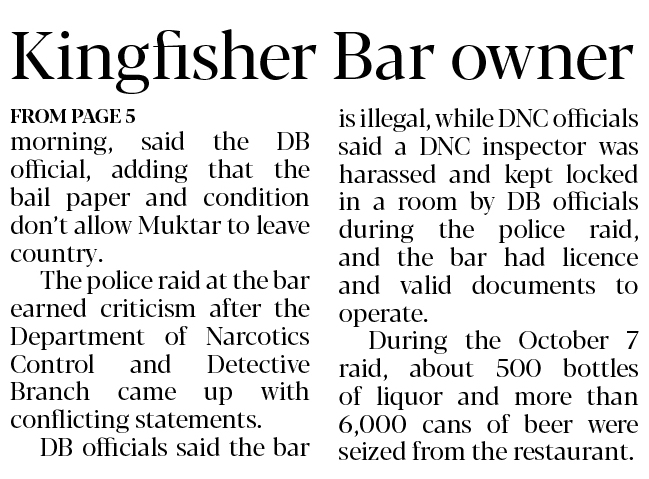 Kingfisher Bar owner

FROM PAGE 5
morning, said the DB official, adding that the bail paper and condition don't allow Muktar to leave country.

The police raid at the bar earned criticism after the Department of Narcotics Control and Detective Branch came up with conflicting statements.

DB officials said the bar is illegal, while DNC officials said a DNC inspector was harassed and kept locked in a room by DB officials during the police raid, and the bar had licence and valid documents to operate.

During the October 7 raid, about 500 bottles of liquor and more than 6,000 cans of beer were seized from the restaurant.